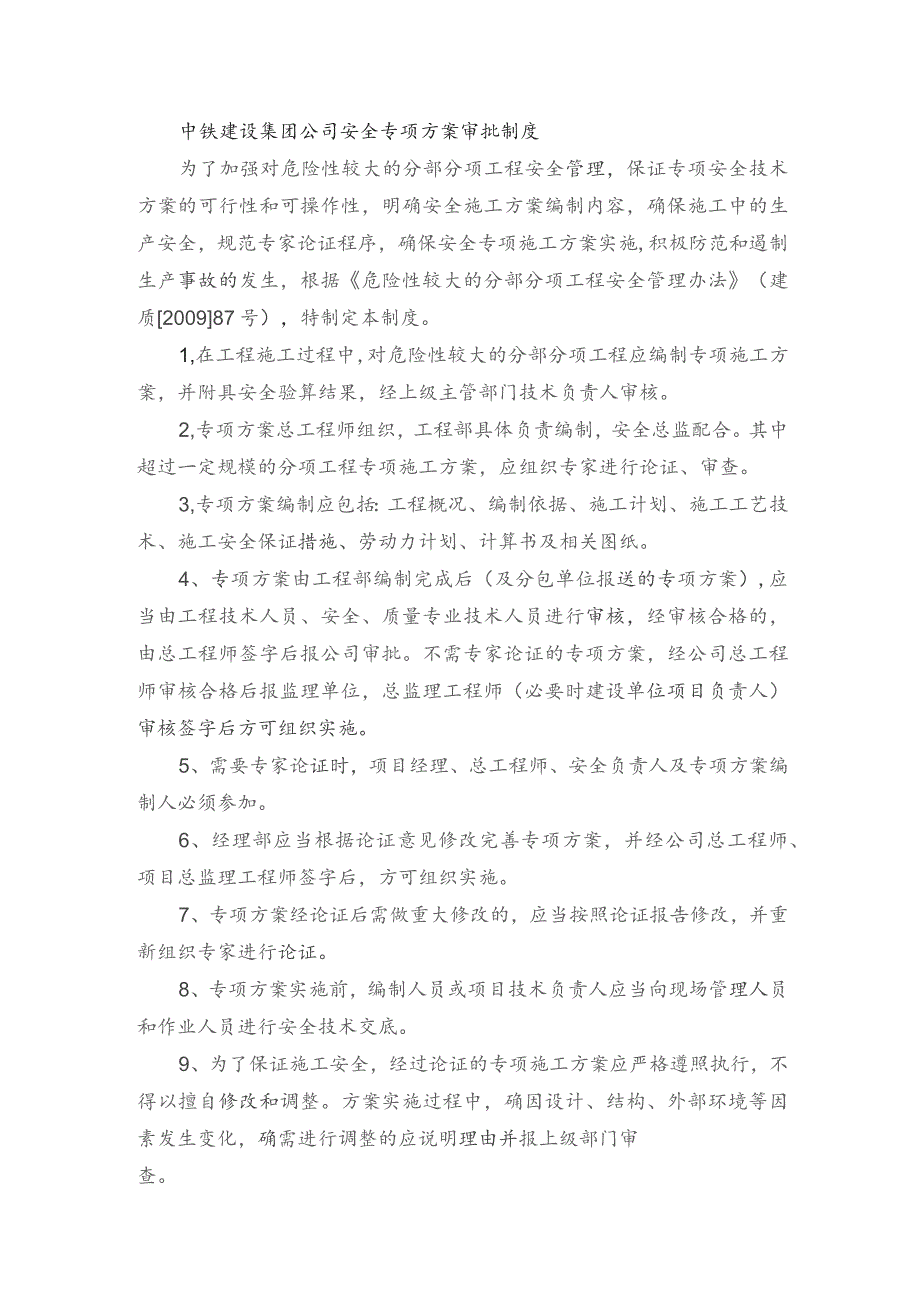 中铁建设集团公司安全专项方案审批制度

为了加强对危险性较大的分部分项工程安全管理，保证专项安全技术方案的可行性和可操作性，明确安全施工方案编制内容，确保施工中的生产安全，规范专家论证程序，确保安全专项施工方案实施，积极防范和遏制生产事故的发生，根据《危险性较大的分部分项工程安全管理办法》（建质[2009]87号），特制定本制度。

1,在工程施工过程中，对危险性较大的分部分项工程应编制专项施工方案，并附具安全验算结果，经上级主管部门技术负责人审核。

2,专项方案总工程师组织，工程部具体负责编制，安全总监配合。其中超过一定规模的分项工程专项施工方案，应组织专家进行论证、审查。

3,专项方案编制应包括：工程概况、编制依据、施工计划、施工工艺技术、施工安全保证措施、劳动力计划、计算书及相关图纸。

4、专项方案由工程部编制完成后（及分包单位报送的专项方案），应当由工程技术人员、安全、质量专业技术人员进行审核，经审核合格的，由总工程师签字后报公司审批。不需专家论证的专项方案，经公司总工程师审核合格后报监理单位，总监理工程师（必要时建设单位项目负责人）审核签字后方可组织实施。

5、需要专家论证时，项目经理、总工程师、安全负责人及专项方案编制人必须参加。

6、经理部应当根据论证意见修改完善专项方案，并经公司总工程师、项目总监理工程师签字后，方可组织实施。

7、专项方案经论证后需做重大修改的，应当按照论证报告修改，并重新组织专家进行论证。

8、专项方案实施前，编制人员或项目技术负责人应当向现场管理人员和作业人员进行安全技术交底。

9、为了保证施工安全，经过论证的专项施工方案应严格遵照执行，不得以擅自修改和调整。方案实施过程中，确因设计、结构、外部环境等因素发生变化，确需进行调整的应说明理由并报上级部门审查。